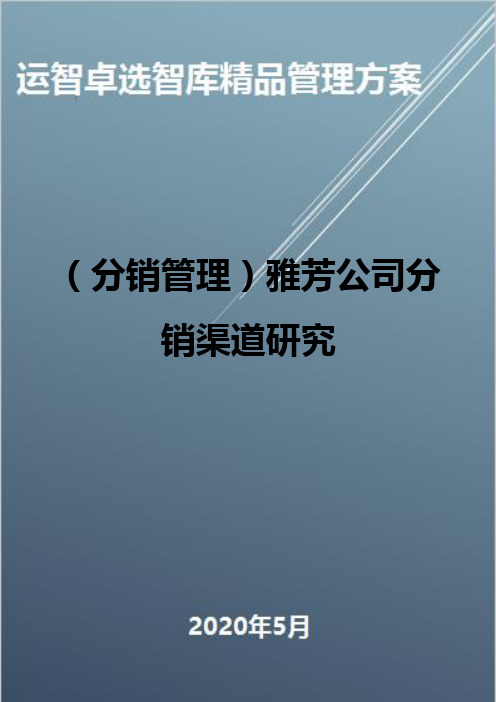 运智卓选智库精品管理方案

（分销管理）雅芳公司分销渠道研究

2020年5月